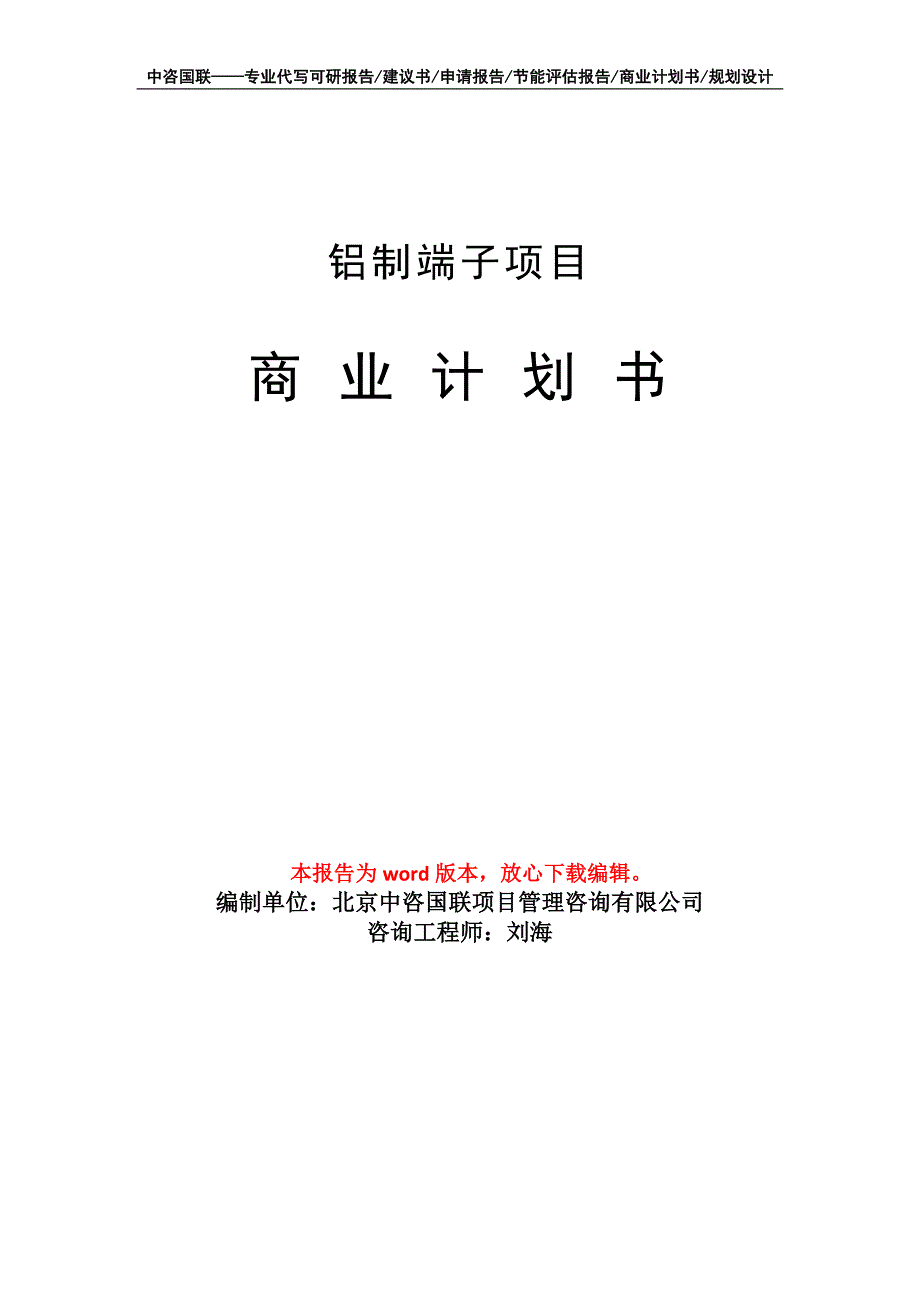 中咨国联——专业代写可研报告/建议书/申请报告/节能评估报告/商业计划书/规划设计

铝制端子项目

商 业 计 划 书

本报告为 word 版本，放心下载编辑。
编制单位：北京中咨国联项目管理咨询有限公司
咨询工程师：刘海